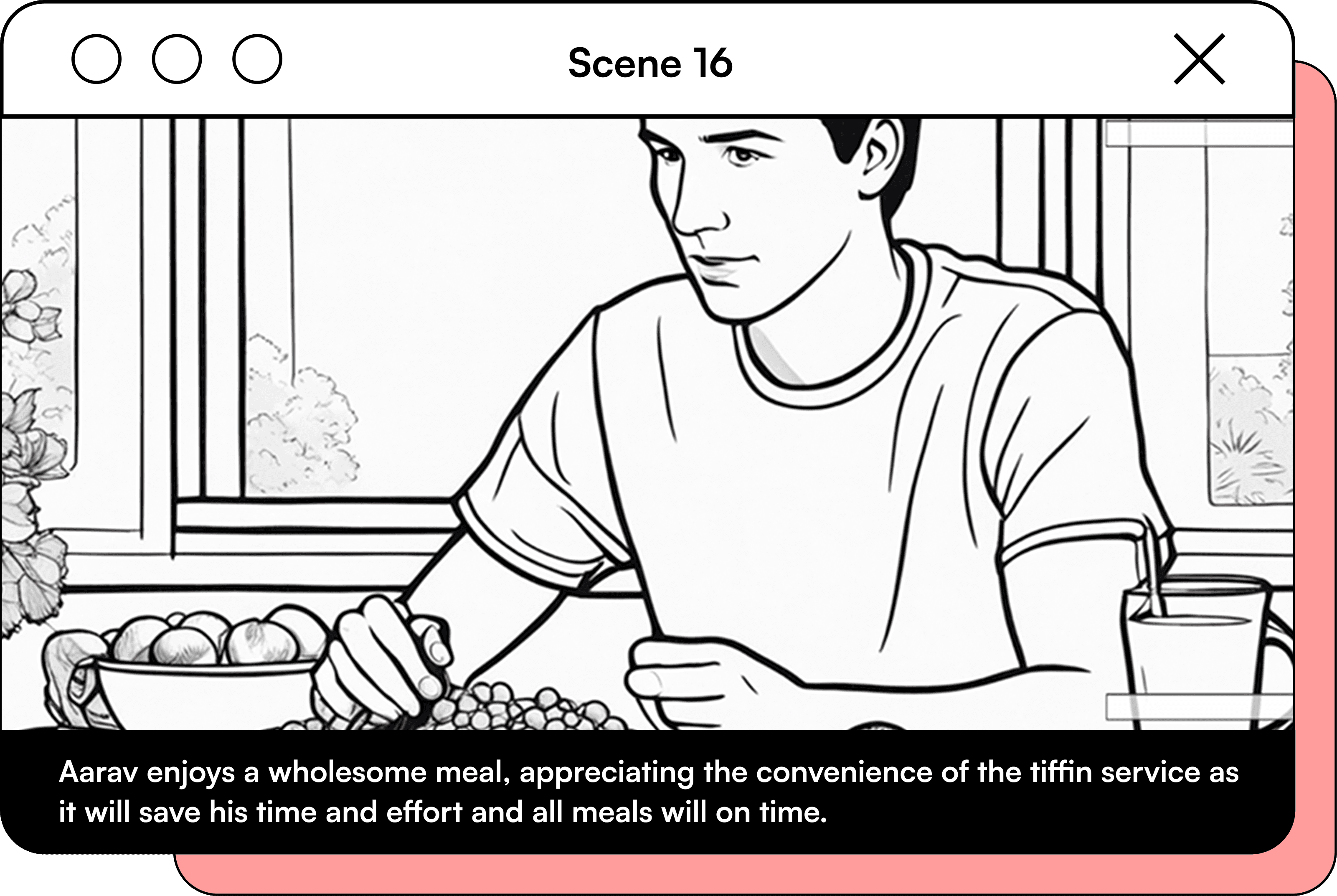 Scene 16

Aarav enjoys a wholesome meal, appreciating the convenience of the tiffin service as it will save his time and effort and all meals will on time.